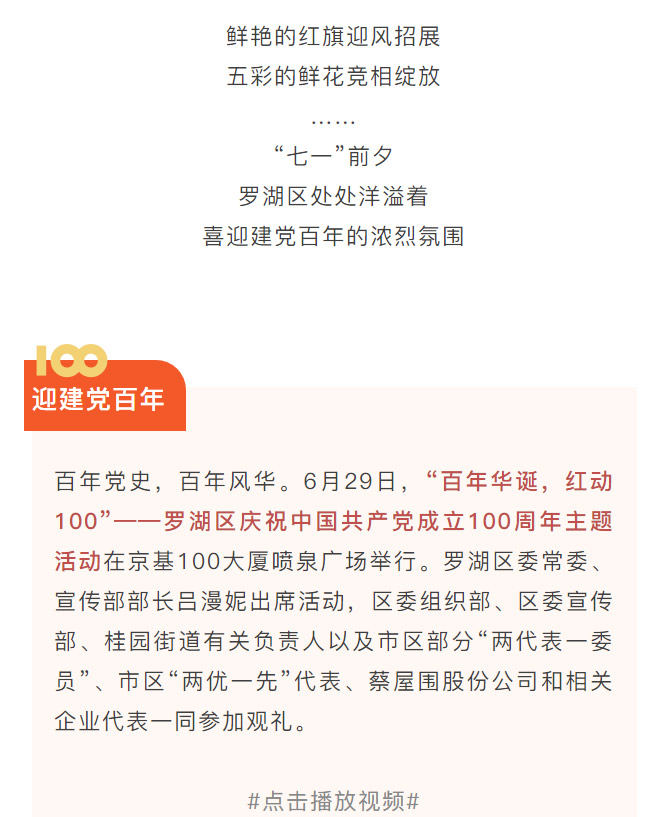 鲜艳的红旗迎风招展
五彩的鲜花竞相绽放
……
“七一”前夕
罗湖区处处洋溢着
喜迎建党百年的浓烈氛围

100
迎建党百年

百年党史，百年风华。6月29日，“百年华诞，红动100”——罗湖区庆祝中国共产党成立100周年主题活动在京基100大厦喷泉广场举行。罗湖区委常委、宣传部部长吕漫妮出席活动，区委组织部、区委宣传部、桂园街道有关负责人以及市区部分“两代表一委员”、市区“两优一先”代表、蔡屋围股份公司和相关企业代表一同参加观礼。

#点击播放视频#